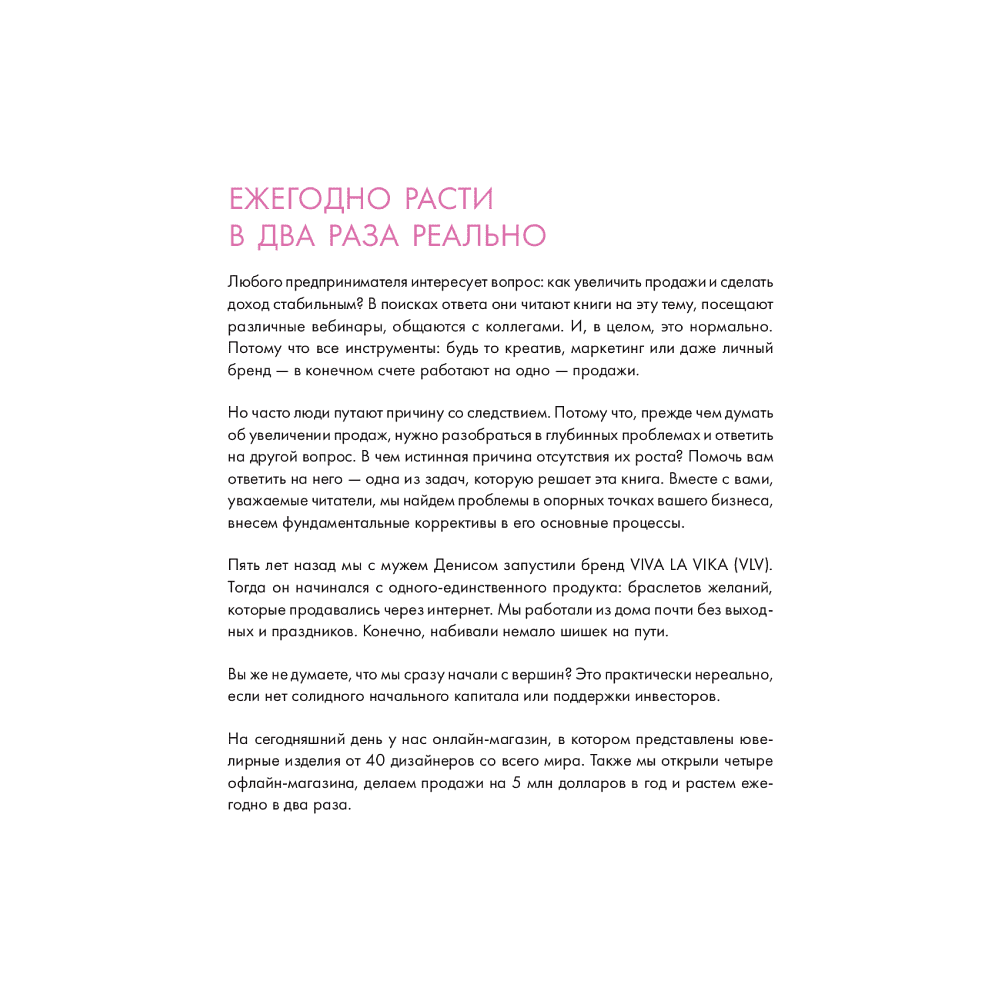 ЕЖЕГОДНО РАСТИ
В ДВА РАЗА РЕАЛЬНО

Любого предпринимателя интересует вопрос: как увеличить продажи и сделать доход стабильным? В поисках ответа они читают книги на эту тему, посещают различные вебинары, общаются с коллегами. И, в целом, это нормально. Потому что все инструменты: будь то креатив, маркетинг или даже личный бренд — в конечном счете работают на одно — продажи.

Но часто люди путают причину со следствием. Потому что, прежде чем думать об увеличении продаж, нужно разобраться в глубинных проблемах и ответить на другой вопрос. В чем истинная причина отсутствия их роста? Помочь вам ответить на него — одна из задач, которую решает эта книга. Вместе с вами, уважаемые читатели, мы найдем проблемы в опорных точках вашего бизнеса, внесем фундаментальные коррективы в его основные процессы.

Пять лет назад мы с мужем Денисом запустили бренд VIVA LA VIKA (VLV). Тогда он начинался с одного-единственного продукта: браслетов желаний, которые продавались через интернет. Мы работали из дома почти без выходных и праздников. Конечно, набивали немало шишек на пути.

Вы же не думаете, что мы сразу начали с вершин? Это практически нереально, если нет солидного начального капитала или поддержки инвесторов.

На сегодняшний день у нас онлайн-магазин, в котором представлены ювелирные изделия от 40 дизайнеров со всего мира. Также мы открыли четыре офлайн-магазина, делаем продажи на 5 млн долларов в год и растем ежегодно в два раза.